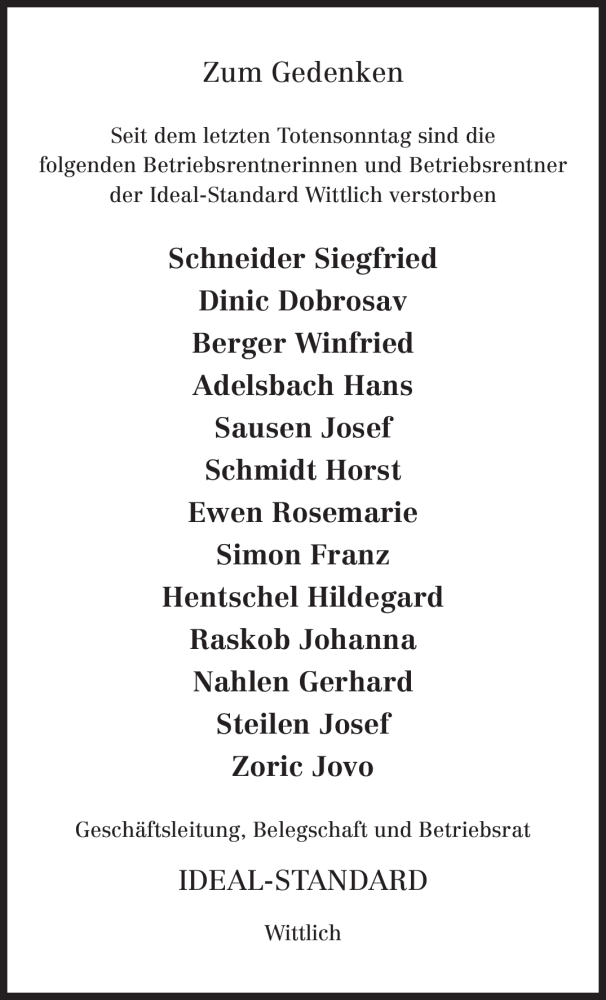 Zum Gedenken

Seit dem letzten Totensonntag sind die folgenden Betriebsrentnerinnen und Betriebsrentner der Ideal-Standard Wittlich verstorben

Schneider Siegfried
Dinic Dobrosav
Berger Winfried
Adelsbach Hans
Sausen Josef
Schmidt Horst
Ewen Rosemarie
Simon Franz
Hentschel Hildegard
Raskob Johanna
Nahlen Gerhard
Steilen Josef
Zoric Jovo

Geschäftsleitung, Belegschaft und Betriebsrat

IDEAL-STANDARD

Wittlich